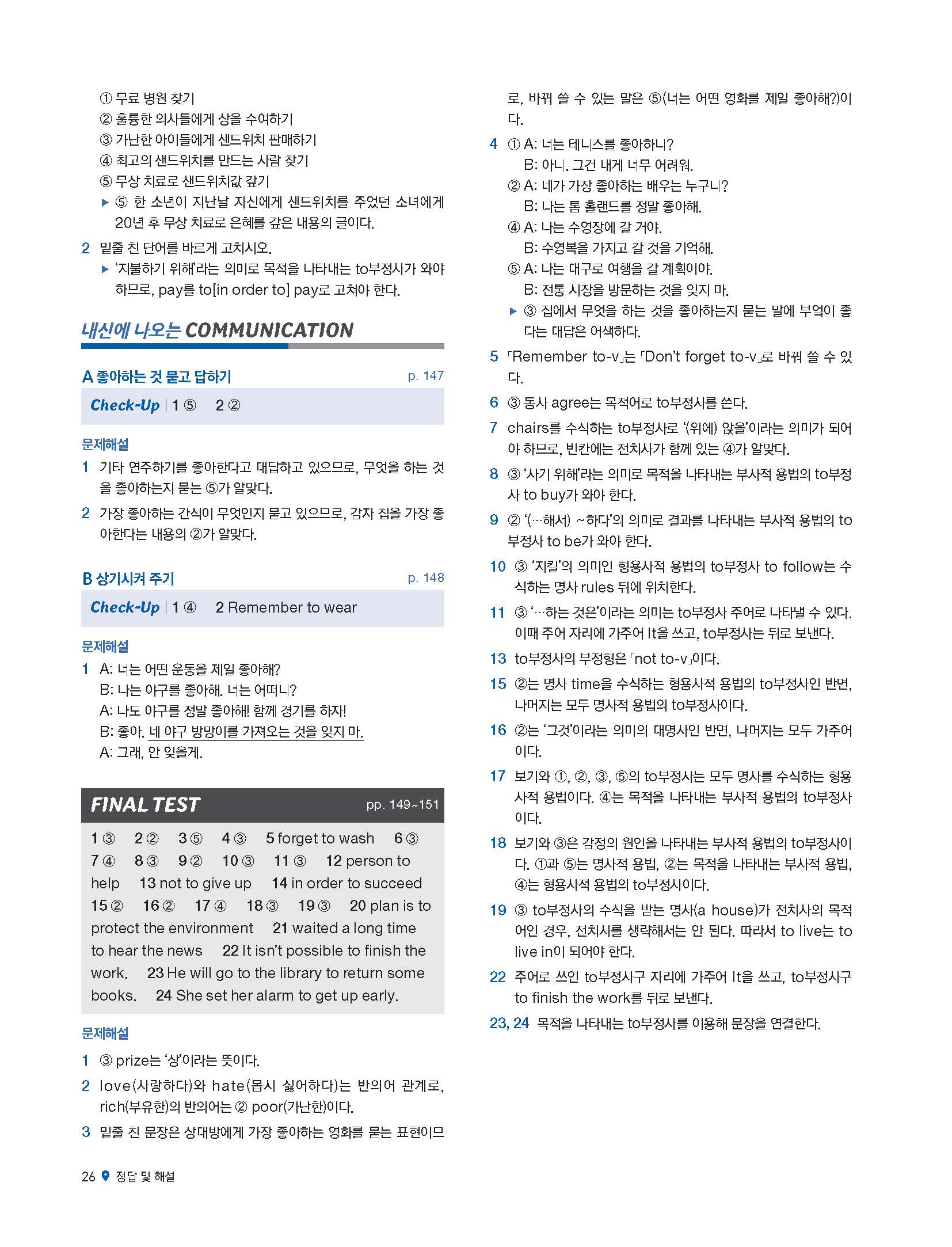 ① 무료 병원 찾기
② 훌륭한 의사들에게 상을 수여하기
③ 가난한 아이들에게 샌드위치 판매하기
④ 최고의 샌드위치를 만드는 사람 찾기
⑤ 무상 치료로 샌드위치값 갚기
▶ ⑤ 한 소년이 지난날 자신에게 샌드위치를 주었던 소녀에게 20년 후 무상 치료로 은혜를 갚은 내용의 글이다.

2 밑줄 친 단어를 바르게 고치시오.
▶ '지불하기 위해'라는 의미로 목적을 나타내는 to부정사가 와야 하므로, pay를 to[in order to] pay로 고쳐야 한다.

내신에 나오는 COMMUNICATION

A 좋아하는 것 묻고 답하기 p. 147

Check-Up | 1 ⑤ 2 ②

문제해설
1 기타 연주하기를 좋아한다고 대답하고 있으므로, 무엇을 하는 것을 좋아하는지 묻는 ⑤가 알맞다.
2 가장 좋아하는 간식이 무엇인지 묻고 있으므로, 감자 칩을 가장 좋아한다는 내용의 ②가 알맞다.

B 상기시켜 주기 p. 148

Check-Up | 1 ④ 2 Remember to wear

문제해설
1 A: 너는 어떤 운동을 제일 좋아해?
B: 나는 야구를 좋아해. 너는 어떠니?
A: 나도 야구를 정말 좋아해! 함께 경기를 하자!
B: 좋아. 네 야구 방망이를 가져오는 것을 잊지 마.
A: 그래, 안 잊을게.

FINAL TEST pp. 149~151

1 ③ 2 ② 3 ⑤ 4 ③ 5 forget to wash 6 ③ 7 ④ 8 ③ 9 ② 10 ③ 11 ③ 12 person to help 13 not to give up 14 in order to succeed 15 ② 16 ② 17 ④ 18 ③ 19 ③ 20 plan is to protect the environment 21 waited a long time to hear the news 22 It isn't possible to finish the work. 23 He will go to the library to return some books. 24 She set her alarm to get up early.

문제해설
1 ③ prize는 '상'이라는 뜻이다.
2 love(사랑하다)와 hate(몹시 싫어하다)는 반의어 관계로, rich(부유한)의 반의어는 ② poor(가난한)이다.
3 밑줄 친 문장은 상대방에게 가장 좋아하는 영화를 묻는 표현이므로, 바꿔 쓸 수 있는 말은 ⑤(너는 어떤 영화를 제일 좋아해?)이다.
4 ① A: 너는 테니스를 좋아하니?
B: 아니. 그건 내게 너무 어려워.
② A: 네가 가장 좋아하는 배우는 누구니?
B: 나는 톰 홀랜드를 정말 좋아해.
④ A: 나는 수영장에 갈 거야.
B: 수영복을 가지고 갈 것을 기억해.
⑤ A: 나는 대구로 여행을 갈 계획이야.
B: 전통 시장을 방문하는 것을 잊지 마.
▶ ③ 집에서 무엇을 하는 것을 좋아하는지 묻는 말에 부엌이 좋다는 대답은 어색하다.
5 「Remember to-v」는 「Don't forget to-v」로 바꿔 쓸 수 있다.
6 ③ 동사 agree는 목적어로 to부정사를 쓴다.
7 chairs를 수식하는 to부정사로 '(위에) 앉을'이라는 의미가 되어야 하므로, 빈칸에는 전치사가 함께 있는 ④가 알맞다.
8 ③ '사기 위해'라는 의미로 목적을 나타내는 부사적 용법의 to부정사 to buy가 와야 한다.
9 ② '(…해서) ~하다'의 의미로 결과를 나타내는 부사적 용법의 to부정사 to be가 와야 한다.
10 ③ '지킬'의 의미인 형용사적 용법의 to부정사 to follow는 수식하는 명사 rules 뒤에 위치한다.
11 ③ '…하는 것은'이라는 의미는 to부정사 주어로 나타낼 수 있다. 이때 주어 자리에 가주어 It을 쓰고, to부정사는 뒤로 보낸다.
13 to부정사의 부정형은 「not to-v」이다.
15 ②는 명사 time을 수식하는 형용사적 용법의 to부정사인 반면, 나머지는 모두 명사적 용법의 to부정사이다.
16 ②는 '그것'이라는 의미의 대명사인 반면, 나머지는 모두 가주어이다.
17 보기와 ①, ②, ③, ⑤의 to부정사는 모두 명사를 수식하는 형용사적 용법이다. ④는 목적을 나타내는 부사적 용법의 to부정사이다.
18 보기와 ③은 감정의 원인을 나타내는 부사적 용법의 to부정사이다. ①과 ⑤는 명사적 용법, ②는 목적을 나타내는 부사적 용법, ④는 형용사적 용법의 to부정사이다.
19 ③ to부정사의 수식을 받는 명사(a house)가 전치사의 목적어인 경우, 전치사를 생략해서는 안 된다. 따라서 to live는 to live in이 되어야 한다.
22 주어로 쓰인 to부정사구 자리에 가주어 It을 쓰고, to부정사구 to finish the work를 뒤로 보낸다.
23, 24 목적을 나타내는 to부정사를 이용해 문장을 연결한다.

26 정답 및 해설